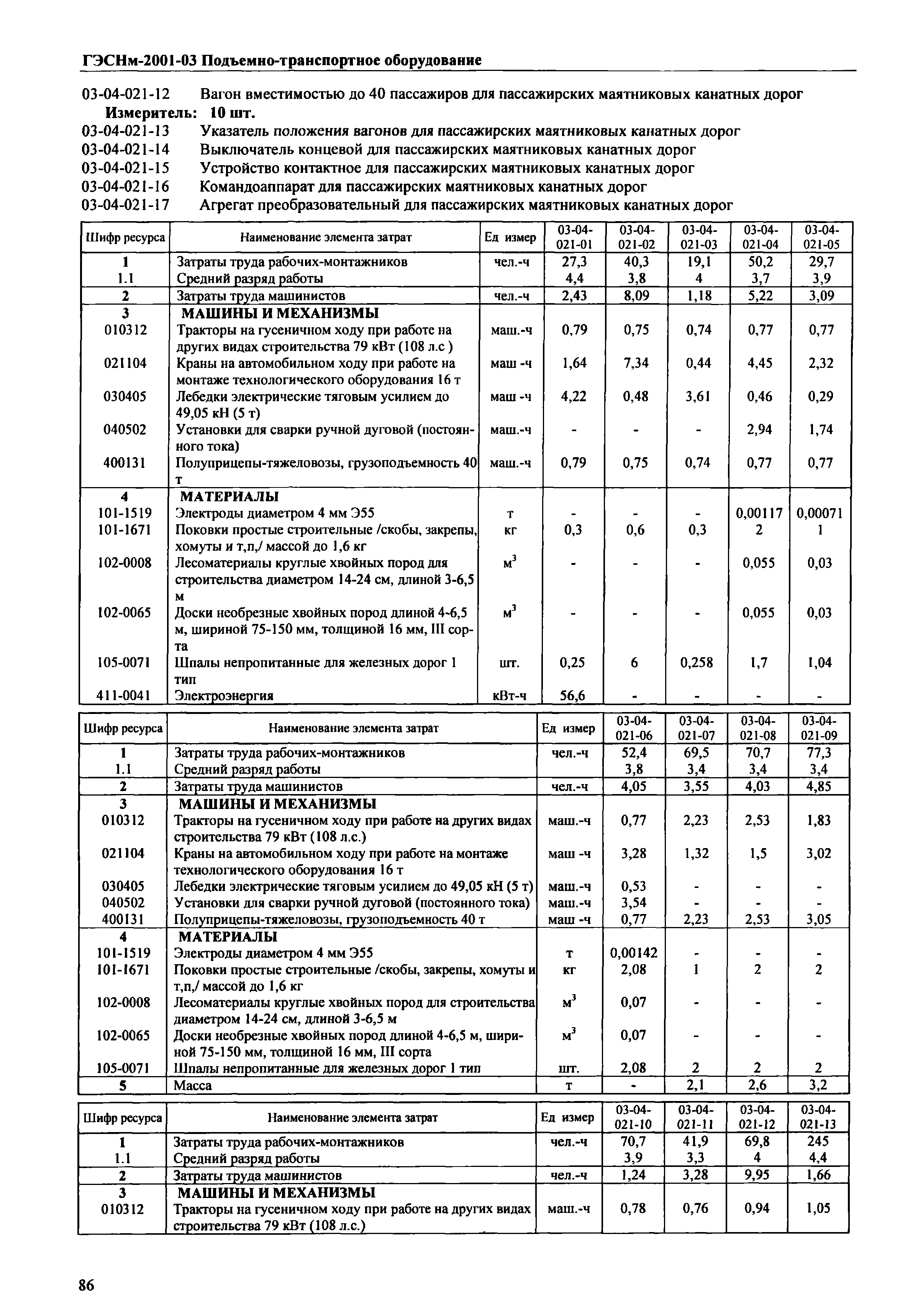 ГЭСНм-2001-03 Подъемно-транспортное оборудование

03-04-021-12 Вагон вместимостью до 40 пассажиров для пассажирских маятниковых канатных дорог
Измеритель: 10 шт.
03-04-021-13 Указатель положения вагонов для пассажирских маятниковых канатных дорог
03-04-021-14 Выключатель концевой для пассажирских маятниковых канатных дорог
03-04-021-15 Устройство контактное для пассажирских маятниковых канатных дорог
03-04-021-16 Командоаппарат для пассажирских маятниковых канатных дорог
03-04-021-17 Агрегат преобразовательный для пассажирских маятниковых канатных дорог

| Шифр ресурса | Наименование элемента затрат | Ед измер | 03-04-021-01 | 03-04-021-02 | 03-04-021-03 | 03-04-021-04 | 03-04-021-05 |
|---|---|---|---|---|---|---|---|
| 1 | Затраты труда рабочих-монтажников | чел.-ч | 27,3 | 40,3 | 19,1 | 50,2 | 29,7 |
| 1.1 | Средний разряд работы | | 4,4 | 3,8 | 4 | 3,7 | 3,9 |
| 2 | Затраты труда машинистов | чел.-ч | 2,43 | 8,09 | 1,18 | 5,22 | 3,09 |
| 3 | МАШИНЫ И МЕХАНИЗМЫ | | | | | | |
| 010312 | Тракторы на гусеничном ходу при работе на других видах строительства 79 кВт (108 л.с ) | маш.-ч | 0,79 | 0,75 | 0,74 | 0,77 | 0,77 |
| 021104 | Краны на автомобильном ходу при работе на монтаже технологического оборудования 16 т | маш -ч | 1,64 | 7,34 | 0,44 | 4,45 | 2,32 |
| 030405 | Лебедки электрические тяговым усилием до 49,05 кН (5 т) | маш -ч | 4,22 | 0,48 | 3,61 | 0,46 | 0,29 |
| 040502 | Установки для сварки ручной дуговой (постоянного тока) | маш.-ч | - | - | - | 2,94 | 1,74 |
| 400131 | Полуприцепы-тяжеловозы, грузоподъемность 40 т | маш.-ч | 0,79 | 0,75 | 0,74 | 0,77 | 0,77 |
| 4 | МАТЕРИАЛЫ | | | | | | |
| 101-1519 | Электроды диаметром 4 мм Э55 | т | - | - | - | 0,00117 | 0,00071 |
| 101-1671 | Поковки простые строительные /скобы, закрепы, хомуты и т,п,/ массой до 1,6 кг | кг | 0,3 | 0,6 | 0,3 | 2 | 1 |
| 102-0008 | Лесоматериалы круглые хвойных пород для строительства диаметром 14-24 см, длиной 3-6,5 м | $м^3$ | - | - | - | 0,055 | 0,03 |
| 102-0065 | Доски необрезные хвойных пород длиной 4-6,5 м, шириной 75-150 мм, толщиной 16 мм, III сорта | $м^3$ | - | - | - | 0,055 | 0,03 |
| 105-0071 | Шпалы непропитанные для железных дорог 1 тип | шт. | 0,25 | 6 | 0,258 | 1,7 | 1,04 |
| 411-0041 | Электроэнергия | кВт-ч | 56,6 | - | - | - | - |

| Шифр ресурса | Наименование элемента затрат | Ед измер | 03-04-021-06 | 03-04-021-07 | 03-04-021-08 | 03-04-021-09 |
|---|---|---|---|---|---|---|
| 1 | Затраты труда рабочих-монтажников | чел.-ч | 52,4 | 69,5 | 70,7 | 77,3 |
| 1.1 | Средний разряд работы | | 3,8 | 3,4 | 3,4 | 3,4 |
| 2 | Затраты труда машинистов | чел.-ч | 4,05 | 3,55 | 4,03 | 4,85 |
| 3 | МАШИНЫ И МЕХАНИЗМЫ | | | | | |
| 010312 | Тракторы на гусеничном ходу при работе на других видах строительства 79 кВт (108 л.с.) | маш.-ч | 0,77 | 2,23 | 2,53 | 1,83 |
| 021104 | Краны на автомобильном ходу при работе на монтаже технологического оборудования 16 т | маш -ч | 3,28 | 1,32 | 1,5 | 3,02 |
| 030405 | Лебедки электрические тяговым усилием до 49,05 кН (5 т) | маш.-ч | 0,53 | - | - | - |
| 040502 | Установки для сварки ручной дуговой (постоянного тока) | маш.-ч | 3,54 | - | - | - |
| 400131 | Полуприцепы-тяжеловозы, грузоподъемность 40 т | маш -ч | 0,77 | 2,23 | 2,53 | 3,05 |
| 4 | МАТЕРИАЛЫ | | | | | |
| 101-1519 | Электроды диаметром 4 мм Э55 | т | 0,00142 | - | - | - |
| 101-1671 | Поковки простые строительные /скобы, закрепы, хомуты и т,п,/ массой до 1,6 кг | кг | 2,08 | 1 | 2 | 2 |
| 102-0008 | Лесоматериалы круглые хвойных пород для строительства диаметром 14-24 см, длиной 3-6,5 м | $м^3$ | 0,07 | - | - | - |
| 102-0065 | Доски необрезные хвойных пород длиной 4-6,5 м, шириной 75-150 мм, толщиной 16 мм, III сорта | $м^3$ | 0,07 | - | - | - |
| 105-0071 | Шпалы непропитанные для железных дорог 1 тип | шт. | 2,08 | 2 | 2 | 2 |
| 5 | Масса | т | - | 2,1 | 2,6 | 3,2 |

| Шифр ресурса | Наименование элемента затрат | Ед измер | 03-04-021-10 | 03-04-021-11 | 03-04-021-12 | 03-04-021-13 |
|---|---|---|---|---|---|---|
| 1 | Затраты труда рабочих-монтажников | чел.-ч | 70,7 | 41,9 | 69,8 | 245 |
| 1.1 | Средний разряд работы | | 3,9 | 3,3 | 4 | 4,4 |
| 2 | Затраты труда машинистов | чел.-ч | 1,24 | 3,28 | 9,95 | 1,66 |
| 3 | МАШИНЫ И МЕХАНИЗМЫ | | | | | |
| 010312 | Тракторы на гусеничном ходу при работе на других видах строительства 79 кВт (108 л.с.) | маш.-ч | 0,78 | 0,76 | 0,94 | 1,05 |

86